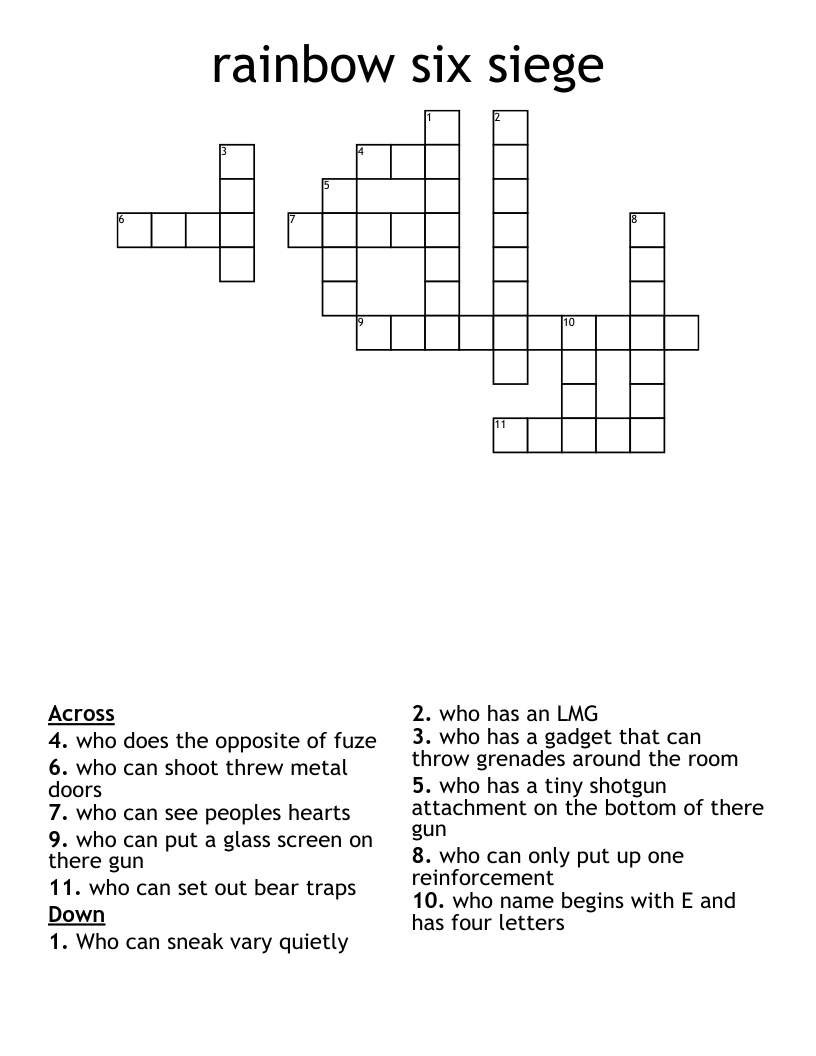 rainbow six siege

1
2
3
4
5
6
7
8
9
10
11

Across
4. who does the opposite of fuze
6. who can shoot threw metal doors
7. who can see peoples hearts
9. who can put a glass screen on there gun
11. who can set out bear traps
Down
1. Who can sneak vary quietly

2. who has an LMG
3. who has a gadget that can throw grenades around the room
5. who has a tiny shotgun attachment on the bottom of there gun
8. who can only put up one reinforcement
10. who name begins with E and has four letters